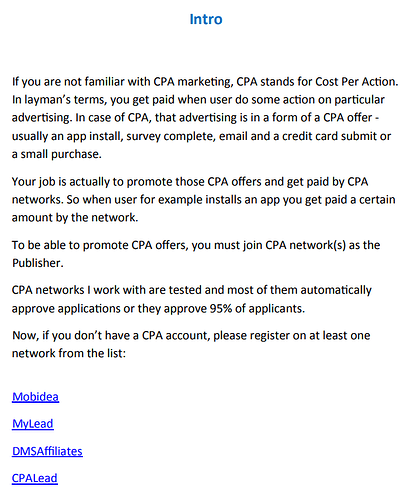 Intro

If you are not familiar with CPA marketing, CPA stands for Cost Per Action. In layman's terms, you get paid when user do some action on particular advertising. In case of CPA, that advertising is in a form of a CPA offer - usually an app install, survey complete, email and a credit card submit or a small purchase.

Your job is actually to promote those CPA offers and get paid by CPA networks. So when user for example installs an app you get paid a certain amount by the network.

To be able to promote CPA offers, you must join CPA network(s) as the Publisher.

CPA networks I work with are tested and most of them automatically approve applications or they approve 95% of applicants.

Now, if you don't have a CPA account, please register on at least one network from the list:

Mobidea

MyLead

DMSAffiliates

CPALead